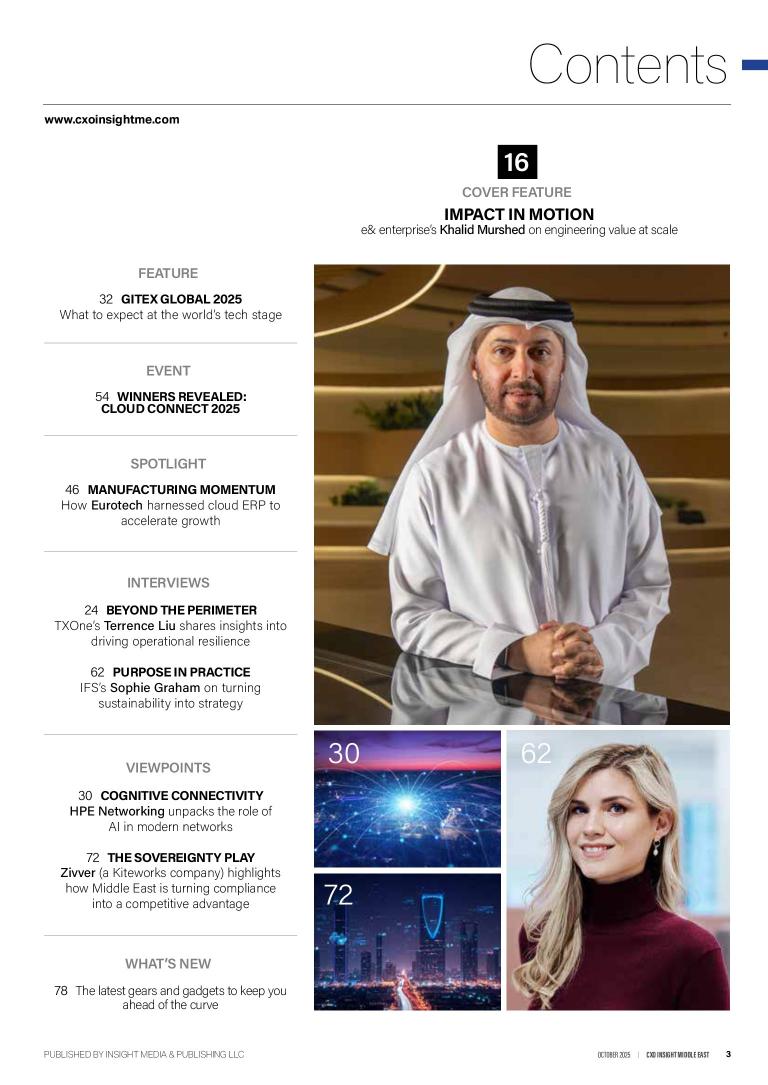 Contents

www.cxoinsightme.com

16
COVER FEATURE
IMPACT IN MOTION
e& enterprise's Khalid Murshed on engineering value at scale

FEATURE

32 GITEX GLOBAL 2025
What to expect at the world's tech stage

EVENT

54 WINNERS REVEALED: CLOUD CONNECT 2025

SPOTLIGHT

46 MANUFACTURING MOMENTUM
How Eurotech harnessed cloud ERP to accelerate growth

INTERVIEWS

24 BEYOND THE PERIMETER
TXOne's Terrence Liu shares insights into driving operational resilience

62 PURPOSE IN PRACTICE
IFS's Sophie Graham on turning sustainability into strategy

VIEWPOINTS

30 COGNITIVE CONNECTIVITY
HPE Networking unpacks the role of AI in modern networks

72 THE SOVEREIGNTY PLAY
Zivver (a Kiteworks company) highlights how Middle East is turning compliance into a competitive advantage

WHAT'S NEW

78 The latest gears and gadgets to keep you ahead of the curve

30

62

72

PUBLISHED BY INSIGHT MEDIA & PUBLISHING LLC

OCTOBER 2025 | CXO INSIGHT MIDDLE EAST 3